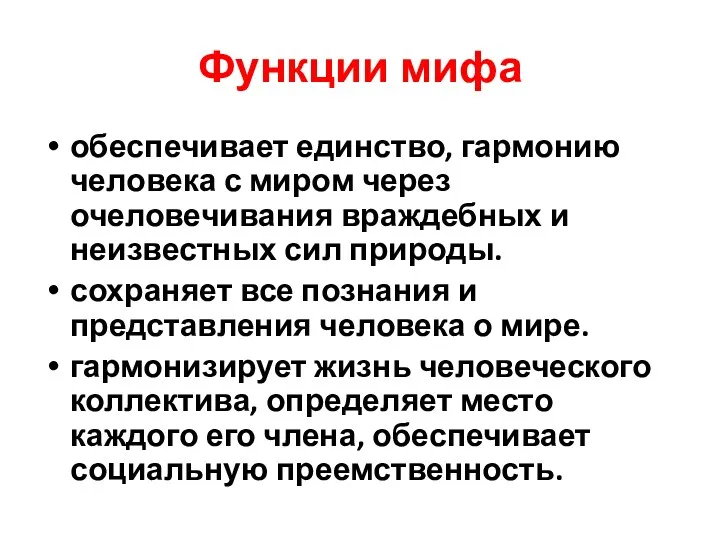 Функции мифа

• обеспечивает единство, гармонию человека с миром через очеловечивания враждебных и неизвестных сил природы.

• сохраняет все познания и представления человека о мире.

• гармонизирует жизнь человеческого коллектива, определяет место каждого его члена, обеспечивает социальную преемственность.